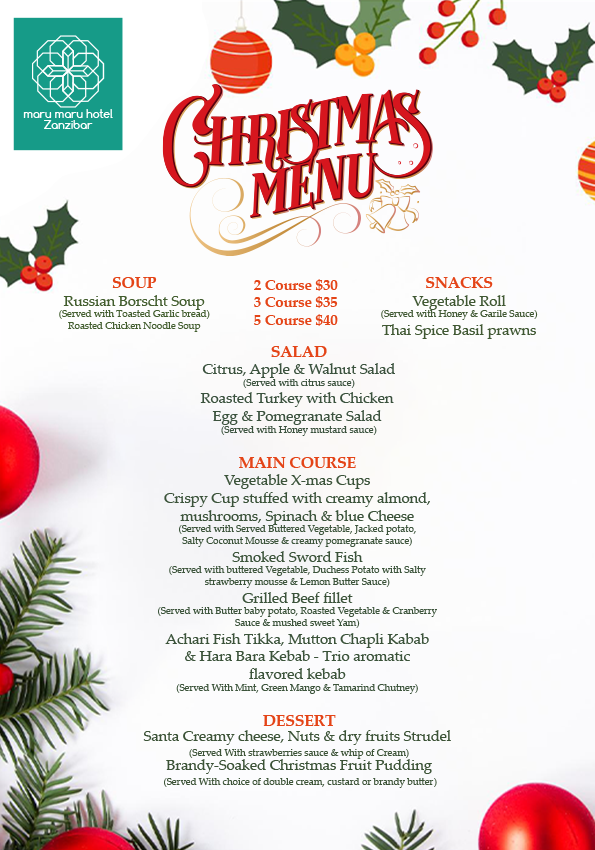 maru maru hotel
Zanzibar

CHRISTMAS
MENU

SOUP
Russian Borscht Soup
(Served with Toasted Garlic bread)
Roasted Chicken Noodle Soup

2 Course $30
3 Course $35
5 Course $40

SNACKS
Vegetable Roll
(Served with Honey & Garile Sauce)
Thai Spice Basil prawns

SALAD
Citrus, Apple & Walnut Salad
(Served with citrus sauce)
Roasted Turkey with Chicken
Egg & Pomegranate Salad
(Served with Honey mustard sauce)

MAIN COURSE
Vegetable X-mas Cups
Crispy Cup stuffed with creamy almond, mushrooms, Spinach & blue Cheese
(Served with Served Buttered Vegetable, Jacked potato, Salty Coconut Mousse & creamy pomegranate sauce)
Smoked Sword Fish
(Served with buttered Vegetable, Duchess Potato with Salty strawberry mousse & Lemon Butter Sauce)
Grilled Beef fillet
(Served with Butter baby potato, Roasted Vegetable & Cranberry Sauce & mushed sweet Yam)
Achari Fish Tikka, Mutton Chapli Kabab & Hara Bara Kebab - Trio aromatic flavored kebab
(Served With Mint, Green Mango & Tamarind Chutney)

DESSERT
Santa Creamy cheese, Nuts & dry fruits Strudel
(Served With strawberries sauce & whip of Cream)
Brandy-Soaked Christmas Fruit Pudding
(Served With choice of double cream, custard or brandy butter)